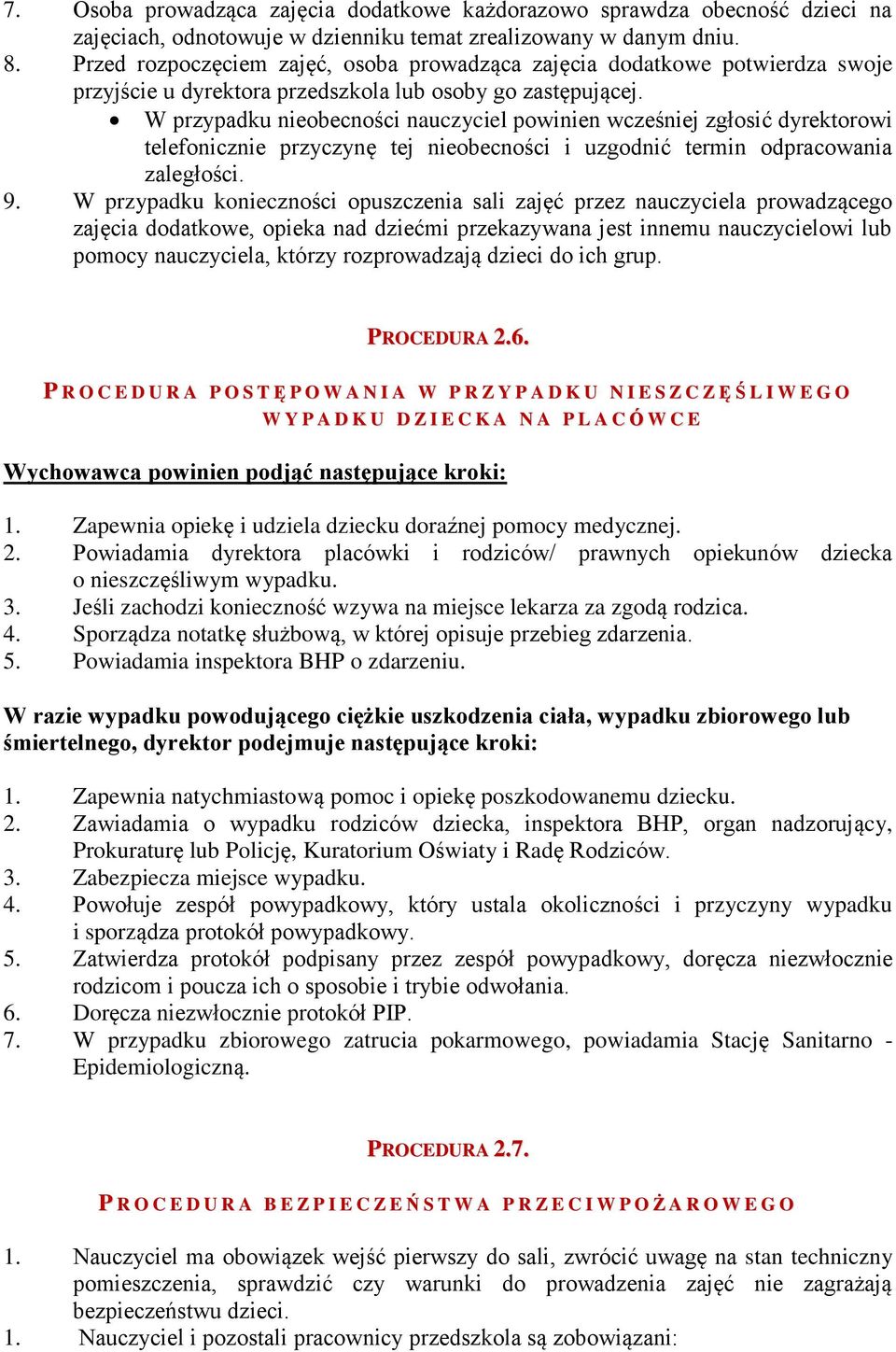 7. Osoba prowadząca zajęcia dodatkowe każdorazowo sprawdza obecność dzieci na zajęciach, odnotowuje w dzienniku temat zrealizowany w danym dniu.
8. Przed rozpoczęciem zajęć, osoba prowadząca zajęcia dodatkowe potwierdza swoje przyjście u dyrektora przedszkola lub osoby go zastępującej.
• W przypadku nieobecności nauczyciel powinien wcześniej zgłosić dyrektorowi telefonicznie przyczynę tej nieobecności i uzgodnić termin odpracowania zaległości.
9. W przypadku konieczności opuszczenia sali zajęć przez nauczyciela prowadzącego zajęcia dodatkowe, opieka nad dziećmi przekazywana jest innemu nauczycielowi lub pomocy nauczyciela, którzy rozprowadzają dzieci do ich grup.

PROCEDURA 2.6.

PROCEDURA POSTĘPOWANIA W PRZYPADKU NIESZCZĘŚLIWEGO WYPADKU DZIECKA NA PLACÓWCE

Wychowawca powinien podjąć następujące kroki:

1. Zapewnia opiekę i udziela dziecku doraźnej pomocy medycznej.
2. Powiadamia dyrektora placówki i rodziców/ prawnych opiekunów dziecka o nieszczęśliwym wypadku.
3. Jeśli zachodzi konieczność wzywa na miejsce lekarza za zgodą rodzica.
4. Sporządza notatkę służbową, w której opisuje przebieg zdarzenia.
5. Powiadamia inspektora BHP o zdarzeniu.

W razie wypadku powodującego ciężkie uszkodzenia ciała, wypadku zbiorowego lub śmiertelnego, dyrektor podejmuje następujące kroki:

1. Zapewnia natychmiastową pomoc i opiekę poszkodowanemu dziecku.
2. Zawiadamia o wypadku rodziców dziecka, inspektora BHP, organ nadzorujący, Prokuraturę lub Policję, Kuratorium Oświaty i Radę Rodziców.
3. Zabezpiecza miejsce wypadku.
4. Powołuje zespół powypadkowy, który ustala okoliczności i przyczyny wypadku i sporządza protokół powypadkowy.
5. Zatwierdza protokół podpisany przez zespół powypadkowy, doręcza niezwłocznie rodzicom i poucza ich o sposobie i trybie odwołania.
6. Doręcza niezwłocznie protokół PIP.
7. W przypadku zbiorowego zatrucia pokarmowego, powiadamia Stację Sanitarno - Epidemiologiczną.

PROCEDURA 2.7.

PROCEDURA BEZPIECZEŃSTWA PRZECIWPOŻAROWEGO

1. Nauczyciel ma obowiązek wejść pierwszy do sali, zwrócić uwagę na stan techniczny pomieszczenia, sprawdzić czy warunki do prowadzenia zajęć nie zagrażają bezpieczeństwu dzieci.
1. Nauczyciel i pozostali pracownicy przedszkola są zobowiązani: